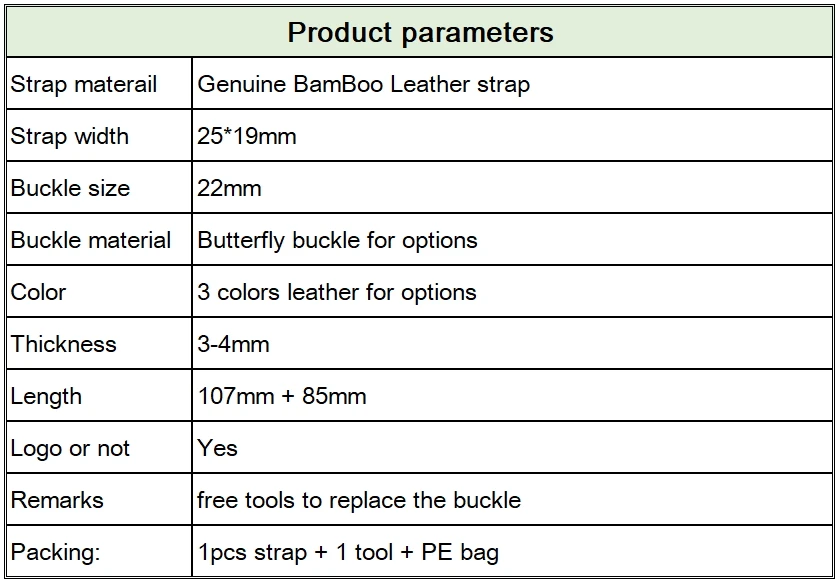 | Product parameters | |
|---|---|
| Strap materail | Genuine BamBoo Leather strap |
| Strap width | 25*19mm |
| Buckle size | 22mm |
| Buckle material | Butterfly buckle for options |
| Color | 3 colors leather for options |
| Thickness | 3-4mm |
| Length | 107mm + 85mm |
| Logo or not | Yes |
| Remarks | free tools to replace the buckle |
| Packing: | 1pcs strap + 1 tool + PE bag |